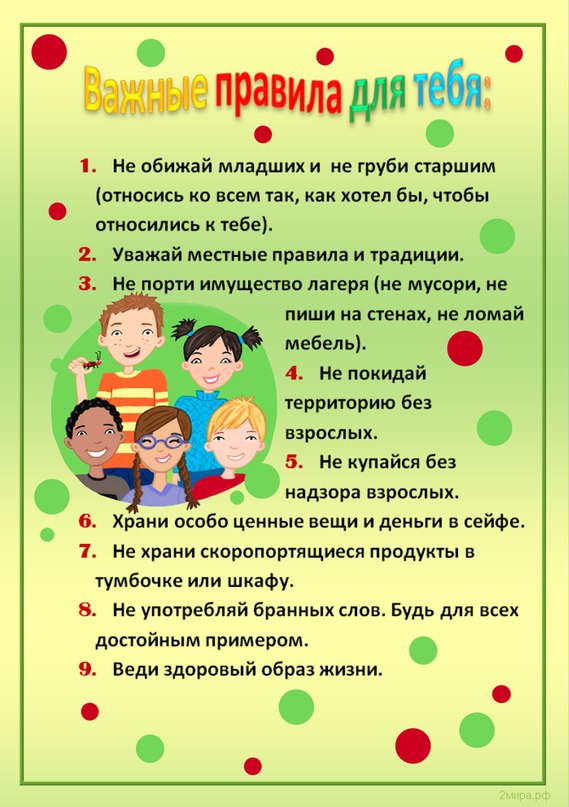 Важные правила для тебя:

1. Не обижай младших и не груби старшим (относись ко всем так, как хотел бы, чтобы относились к тебе).
2. Уважай местные правила и традиции.
3. Не порти имущество лагеря (не мусори, не пиши на стенах, не ломай мебель).
4. Не покидай территорию без взрослых.
5. Не купайся без надзора взрослых.
6. Храни особо ценные вещи и деньги в сейфе.
7. Не храни скоропортящиеся продукты в тумбочке или шкафу.
8. Не употребляй бранных слов. Будь для всех достойным примером.
9. Веди здоровый образ жизни.

2мира.рф